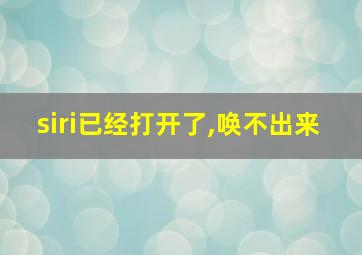 siri已经打开了,唤不出来